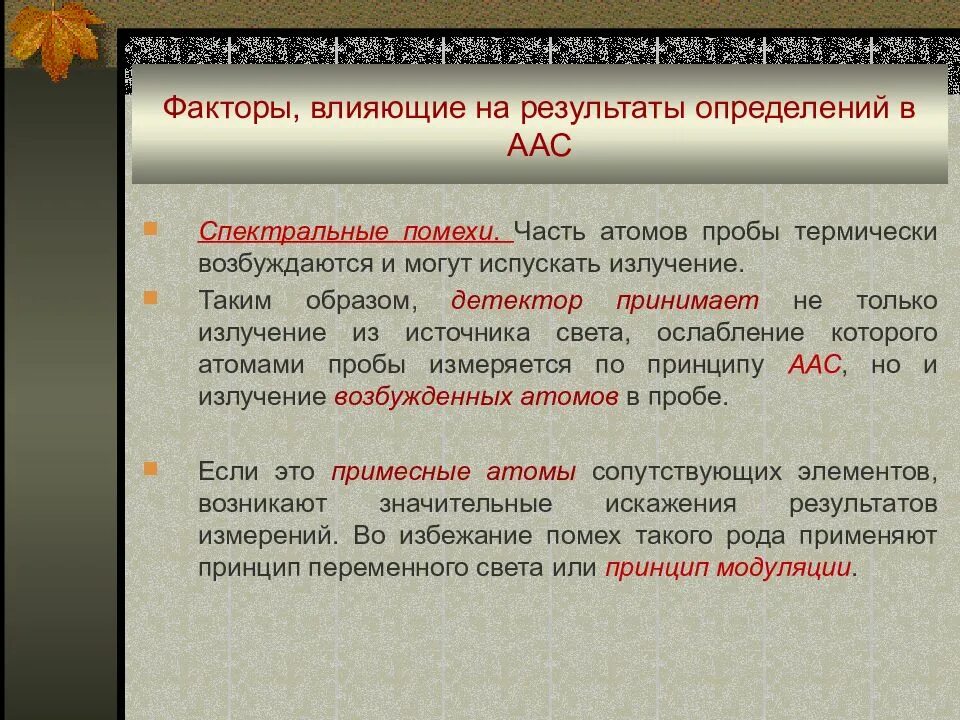 Факторы, влияющие на результаты определений в ААС

Спектральные помехи. Часть атомов пробы термически возбуждаются и могут испускать излучение.

Таким образом, детектор принимает не только излучение из источника света, ослабление которого атомами пробы измеряется по принципу ААС, но и излучение возбужденных атомов в пробе.

Если это примесные атомы сопутствующих элементов, возникают значительные искажения результатов измерений. Во избежание помех такого рода применяют принцип переменного света или принцип модуляции.